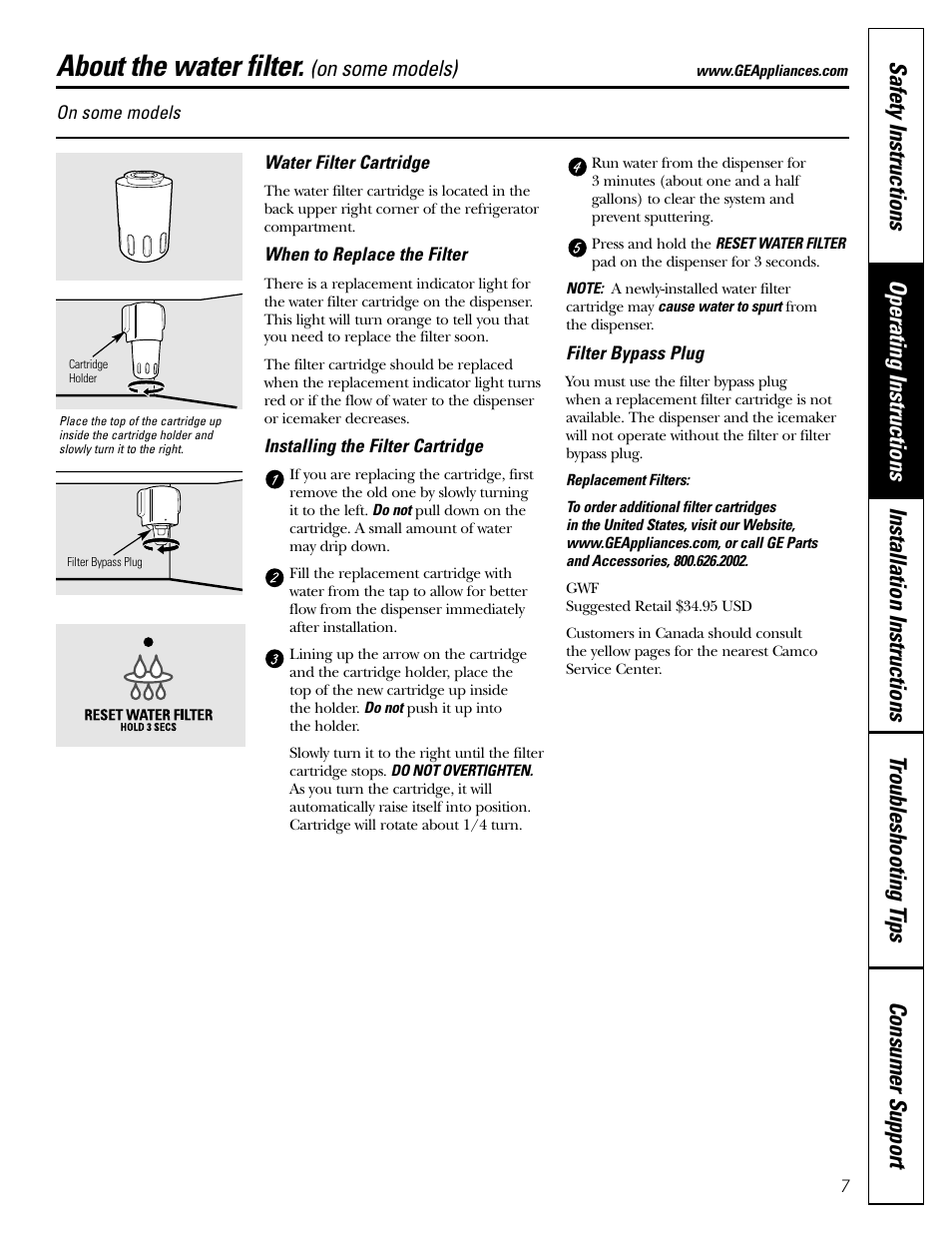 About the water filter. (on some models)

www.GEAppliances.com

On some models

Cartridge Holder

Place the top of the cartridge up inside the cartridge holder and slowly turn it to the right.

Filter Bypass Plug

RESET WATER FILTER
HOLD 3 SECS

Water Filter Cartridge

The water filter cartridge is located in the back upper right corner of the refrigerator compartment.

When to Replace the Filter

There is a replacement indicator light for the water filter cartridge on the dispenser. This light will turn orange to tell you that you need to replace the filter soon.

The filter cartridge should be replaced when the replacement indicator light turns red or if the flow of water to the dispenser or icemaker decreases.

Installing the Filter Cartridge

1 If you are replacing the cartridge, first remove the old one by slowly turning it to the left. Do not pull down on the cartridge. A small amount of water may drip down.

2 Fill the replacement cartridge with water from the tap to allow for better flow from the dispenser immediately after installation.

3 Lining up the arrow on the cartridge and the cartridge holder, place the top of the new cartridge up inside the holder. Do not push it up into the holder.

Slowly turn it to the right until the filter cartridge stops. DO NOT OVERTIGHTEN. As you turn the cartridge, it will automatically raise itself into position. Cartridge will rotate about 1/4 turn.

4 Run water from the dispenser for 3 minutes (about one and a half gallons) to clear the system and prevent sputtering.

5 Press and hold the RESET WATER FILTER pad on the dispenser for 3 seconds.

NOTE: A newly-installed water filter cartridge may cause water to spurt from the dispenser.

Filter Bypass Plug

You must use the filter bypass plug when a replacement filter cartridge is not available. The dispenser and the icemaker will not operate without the filter or filter bypass plug.

Replacement Filters:

To order additional filter cartridges in the United States, visit our Website, www.GEAppliances.com, or call GE Parts and Accessories, 800.626.2002.

GWF
Suggested Retail $34.95 USD

Customers in Canada should consult the yellow pages for the nearest Camco Service Center.

Safety Instructions
Operating Instructions
Installation Instructions
Troubleshooting Tips
Consumer Support

7